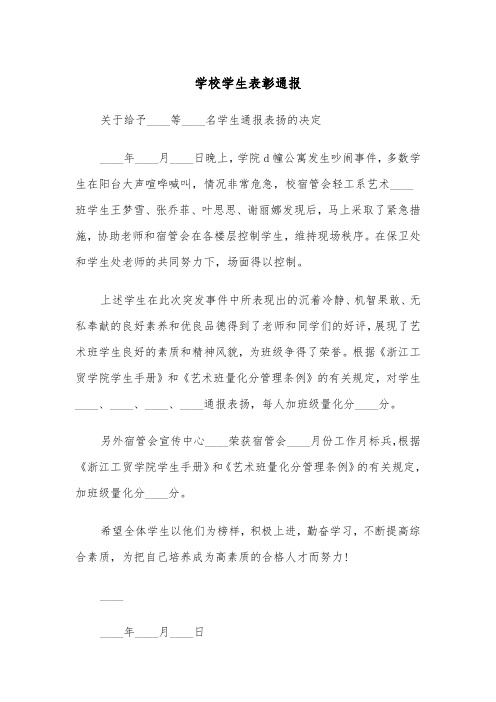 学校学生表彰通报

关于给予____等____名学生通报表扬的决定

____年____月____日晚上，学院d幢公寓发生吵闹事件，多数学生在阳台大声喧哗喊叫，情况非常危急，校宿管会轻工系艺术____班学生王梦雪、张乔菲、叶思思、谢丽娜发现后，马上采取了紧急措施，协助老师和宿管会在各楼层控制学生，维持现场秩序。在保卫处和学生处老师的共同努力下，场面得以控制。

上述学生在此次突发事件中所表现出的沉着冷静、机智果敢、无私奉献的良好素养和优良品德得到了老师和同学们的好评，展现了艺术班学生良好的素质和精神风貌，为班级争得了荣誉。根据《浙江工贸学院学生手册》和《艺术班量化分管理条例》的有关规定，对学生____、____、____、____通报表扬，每人加班级量化分____分。

另外宿管会宣传中心____荣获宿管会____月份工作月标兵，根据《浙江工贸学院学生手册》和《艺术班量化分管理条例》的有关规定，加班级量化分____分。

希望全体学生以他们为榜样，积极上进，勤奋学习，不断提高综合素质，为把自己培养成为高素质的合格人才而努力！

____

____年____月____日